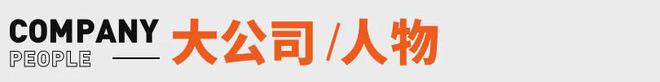 COMPANY
PEOPLE
大公司 /人物